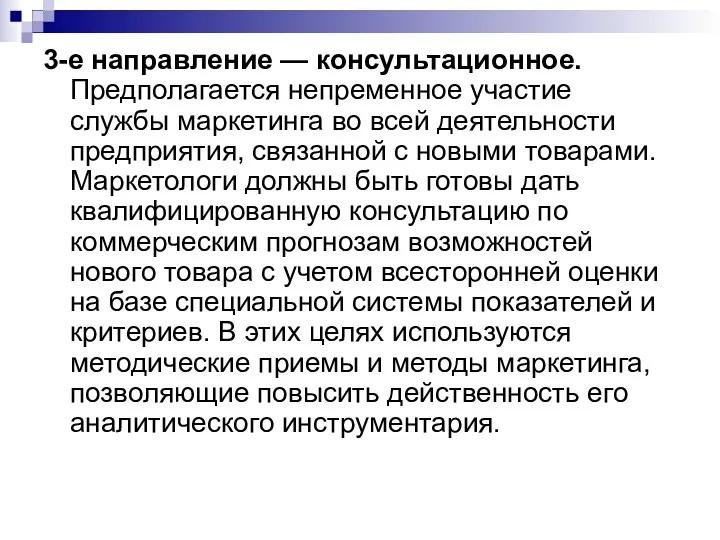 3-е направление — консультационное. Предполагается непременное участие службы маркетинга во всей деятельности предприятия, связанной с новыми товарами. Маркетологи должны быть готовы дать квалифицированную консультацию по коммерческим прогнозам возможностей нового товара с учетом всесторонней оценки на базе специальной системы показателей и критериев. В этих целях используются методические приемы и методы маркетинга, позволяющие повысить действенность его аналитического инструментария.